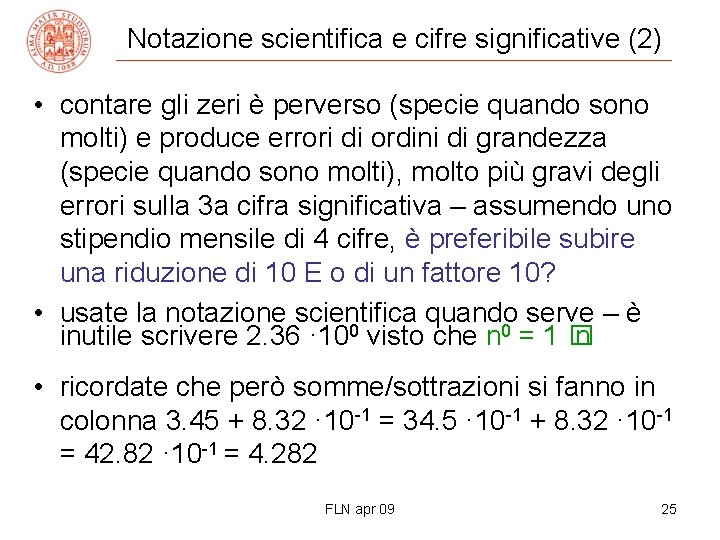 ALMA MATER STUDIORUM A.D. 1088

Notazione scientifica e cifre significative (2)

• contare gli zeri è perverso (specie quando sono molti) e produce errori di ordini di grandezza (specie quando sono molti), molto più gravi degli errori sulla 3a cifra significativa – assumendo uno stipendio mensile di 4 cifre, è preferibile subire una riduzione di 10 E o di un fattore 10?

• usate la notazione scientifica quando serve – è inutile scrivere $2.36 \cdot 10^0$ visto che $n^0 = 1$ $\forall n$

• ricordate che però somme/sottrazioni si fanno in colonna $3.45 + 8.32 \cdot 10^{-1} = 34.5 \cdot 10^{-1} + 8.32 \cdot 10^{-1} = 42.82 \cdot 10^{-1} = 4.282$

FLN apr 09

25